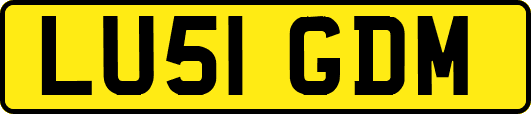 LU51 GDM